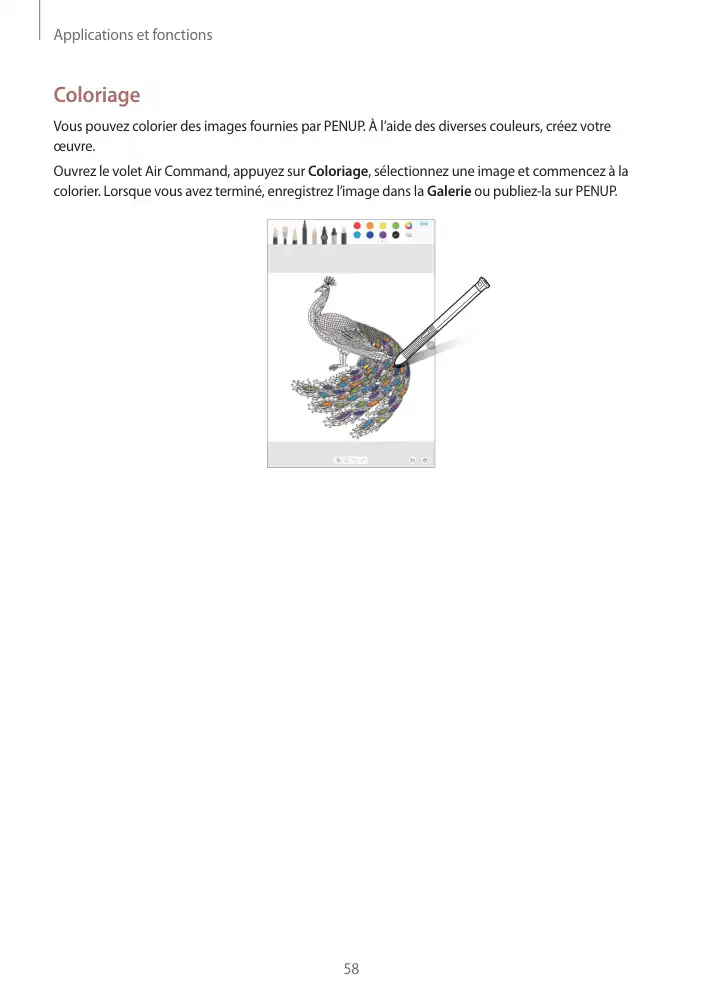 Applications et fonctions

Coloriage

Vous pouvez colorier des images fournies par PENUP. À l'aide des diverses couleurs, créez votre œuvre.

Ouvrez le volet Air Command, appuyez sur Coloriage, sélectionnez une image et commencez à la colorier. Lorsque vous avez terminé, enregistrez l'image dans la Galerie ou publiez-la sur PENUP.

58